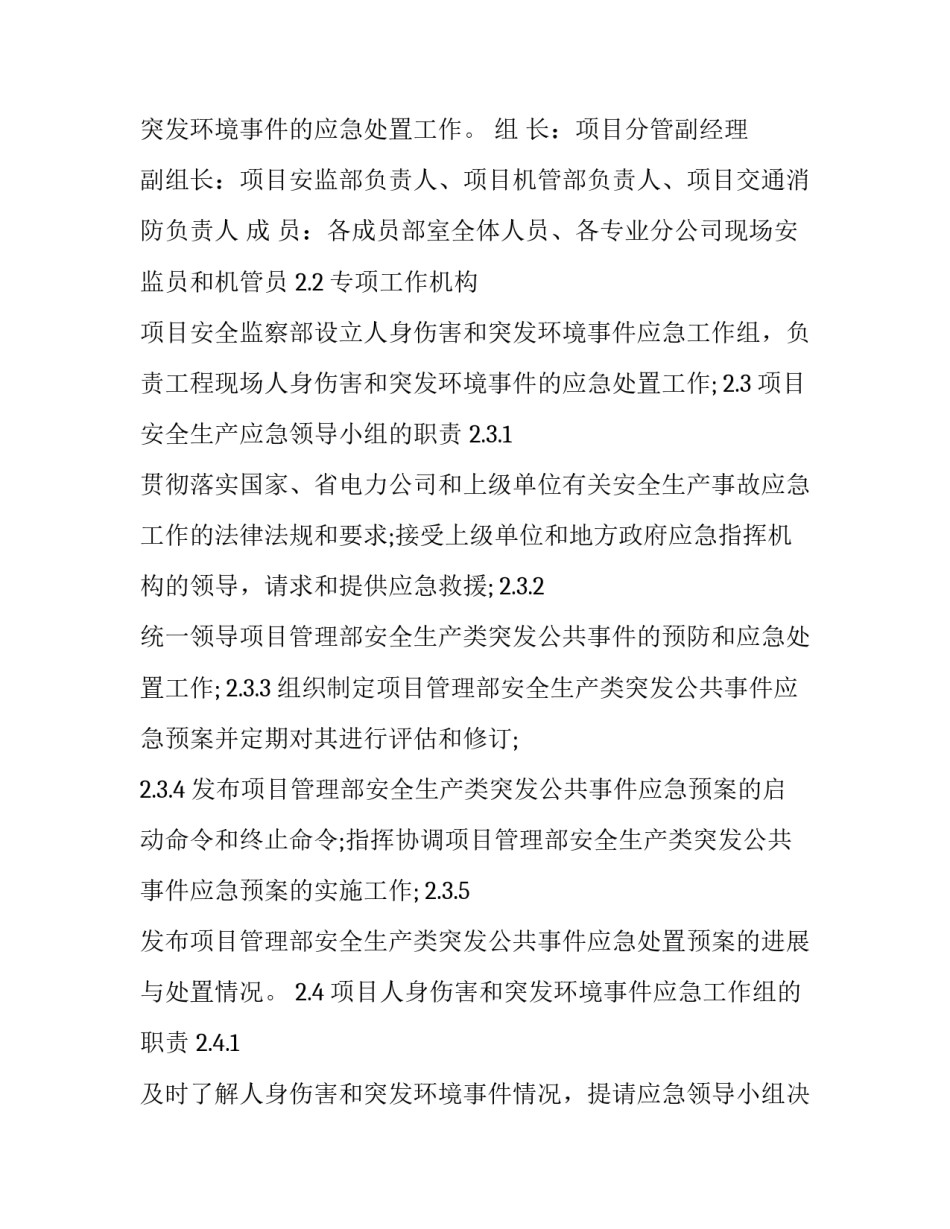 突发环境事件的应急处置工作。 组 长：项目分管副经理 副组长：项目安监部负责人、项目机管部负责人、项目交通消防负责人 成 员：各成员部室全体人员、各专业分公司现场安监员和机管员 2.2 专项工作机构

项目安全监察部设立人身伤害和突发环境事件应急工作组，负责工程现场人身伤害和突发环境事件的应急处置工作; 2.3 项目安全生产应急领导小组的职责 2.3.1

贯彻落实国家、省电力公司和上级单位有关安全生产事故应急工作的法律法规和要求;接受上级单位和地方政府应急指挥机构的领导，请求和提供应急救援; 2.3.2

统一领导项目管理部安全生产类突发公共事件的预防和应急处置工作; 2.3.3 组织制定项目管理部安全生产类突发公共事件应急预案并定期对其进行评估和修订;

2.3.4 发布项目管理部安全生产类突发公共事件应急预案的启动命令和终止命令;指挥协调项目管理部安全生产类突发公共事件应急预案的实施工作; 2.3.5

发布项目管理部安全生产类突发公共事件应急处置预案的进展与处置情况。 2.4 项目人身伤害和突发环境事件应急工作组的职责 2.4.1

及时了解人身伤害和突发环境事件情况，提请应急领导小组决